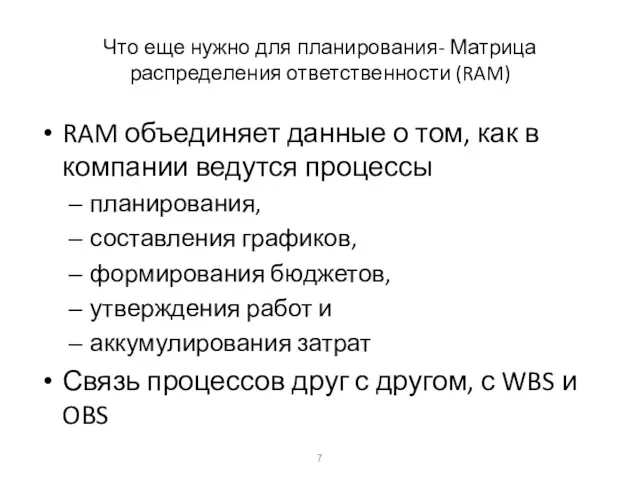 Что еще нужно для планирования- Матрица распределения ответственности (RAM)

• RAM объединяет данные о том, как в компании ведутся процессы
– планирования,
– составления графиков,
– формирования бюджетов,
– утверждения работ и
– аккумулирования затрат

• Связь процессов друг с другом, с WBS и OBS

7